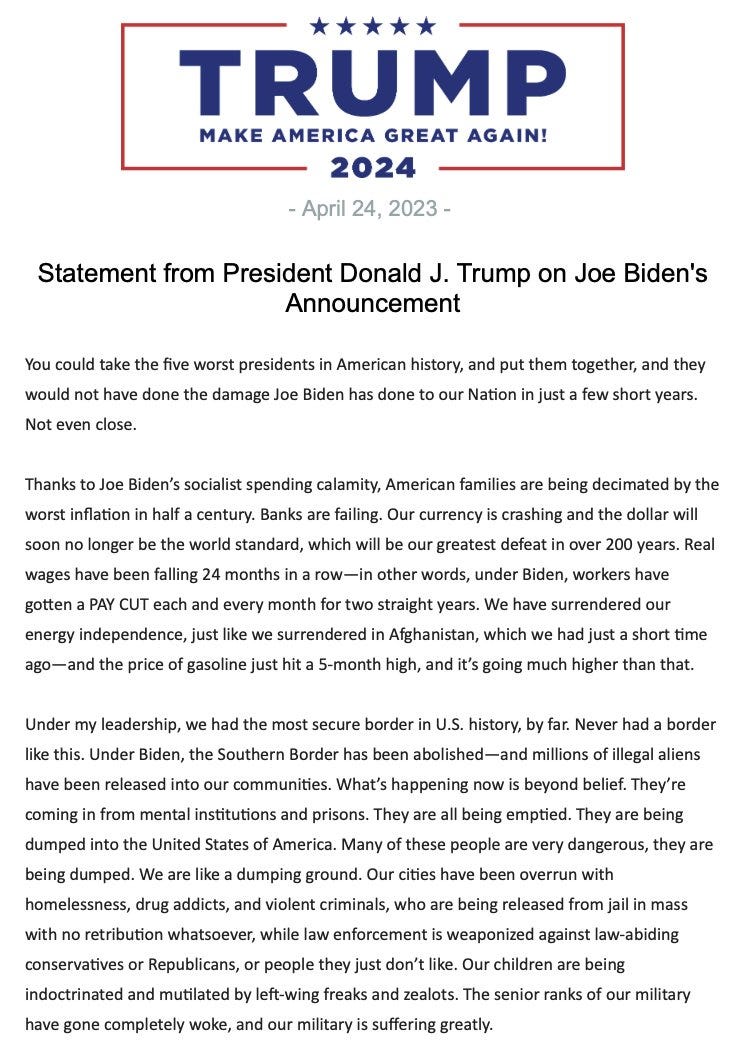 ★★★★★
TRUMP
MAKE AMERICA GREAT AGAIN!
2024

- April 24, 2023 -

Statement from President Donald J. Trump on Joe Biden's Announcement

You could take the five worst presidents in American history, and put them together, and they would not have done the damage Joe Biden has done to our Nation in just a few short years. Not even close.

Thanks to Joe Biden's socialist spending calamity, American families are being decimated by the worst inflation in half a century. Banks are failing. Our currency is crashing and the dollar will soon no longer be the world standard, which will be our greatest defeat in over 200 years. Real wages have been falling 24 months in a row—in other words, under Biden, workers have gotten a PAY CUT each and every month for two straight years. We have surrendered our energy independence, just like we surrendered in Afghanistan, which we had just a short time ago—and the price of gasoline just hit a 5-month high, and it's going much higher than that.

Under my leadership, we had the most secure border in U.S. history, by far. Never had a border like this. Under Biden, the Southern Border has been abolished—and millions of illegal aliens have been released into our communities. What's happening now is beyond belief. They're coming in from mental institutions and prisons. They are all being emptied. They are being dumped into the United States of America. Many of these people are very dangerous, they are being dumped. We are like a dumping ground. Our cities have been overrun with homelessness, drug addicts, and violent criminals, who are being released from jail in mass with no retribution whatsoever, while law enforcement is weaponized against law-abiding conservatives or Republicans, or people they just don't like. Our children are being indoctrinated and mutilated by left-wing freaks and zealots. The senior ranks of our military have gone completely woke, and our military is suffering greatly.